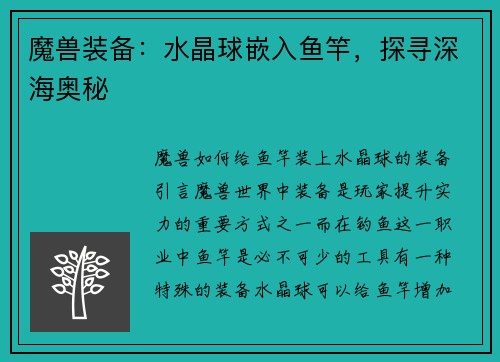 魔兽装备：水晶球嵌入鱼竿，探寻深海奥秘

魔兽如何给鱼竿装上水晶球的装备引言魔兽世界中装备是玩家提升实力的重要方式之一而在钓鱼这一职业中鱼竿是必不可少的工具有一种特殊的装备水晶球可以给鱼竿增加